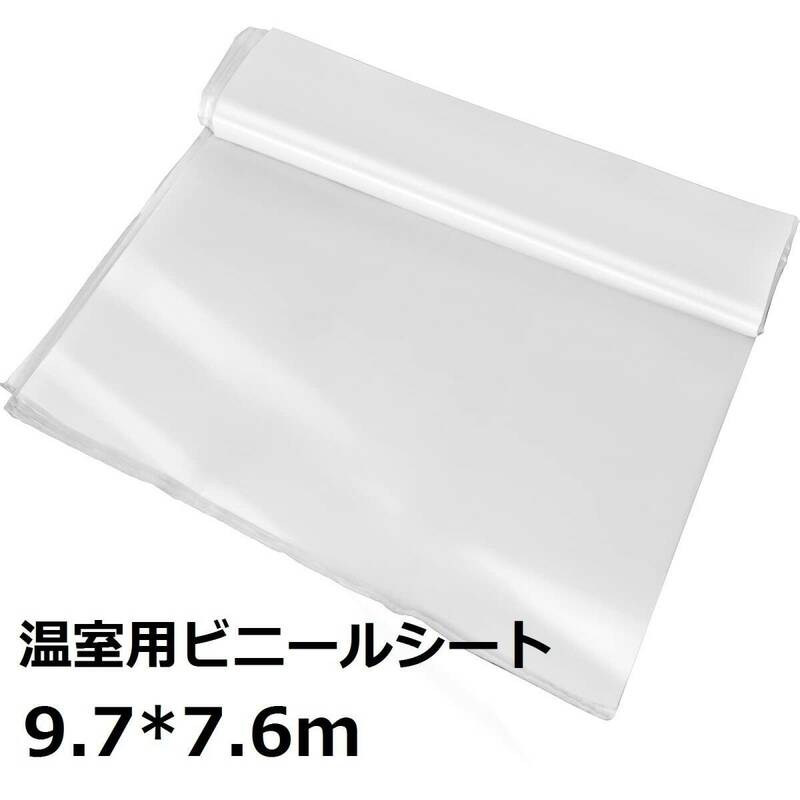 温室用ビニールシート
9.7*7.6m